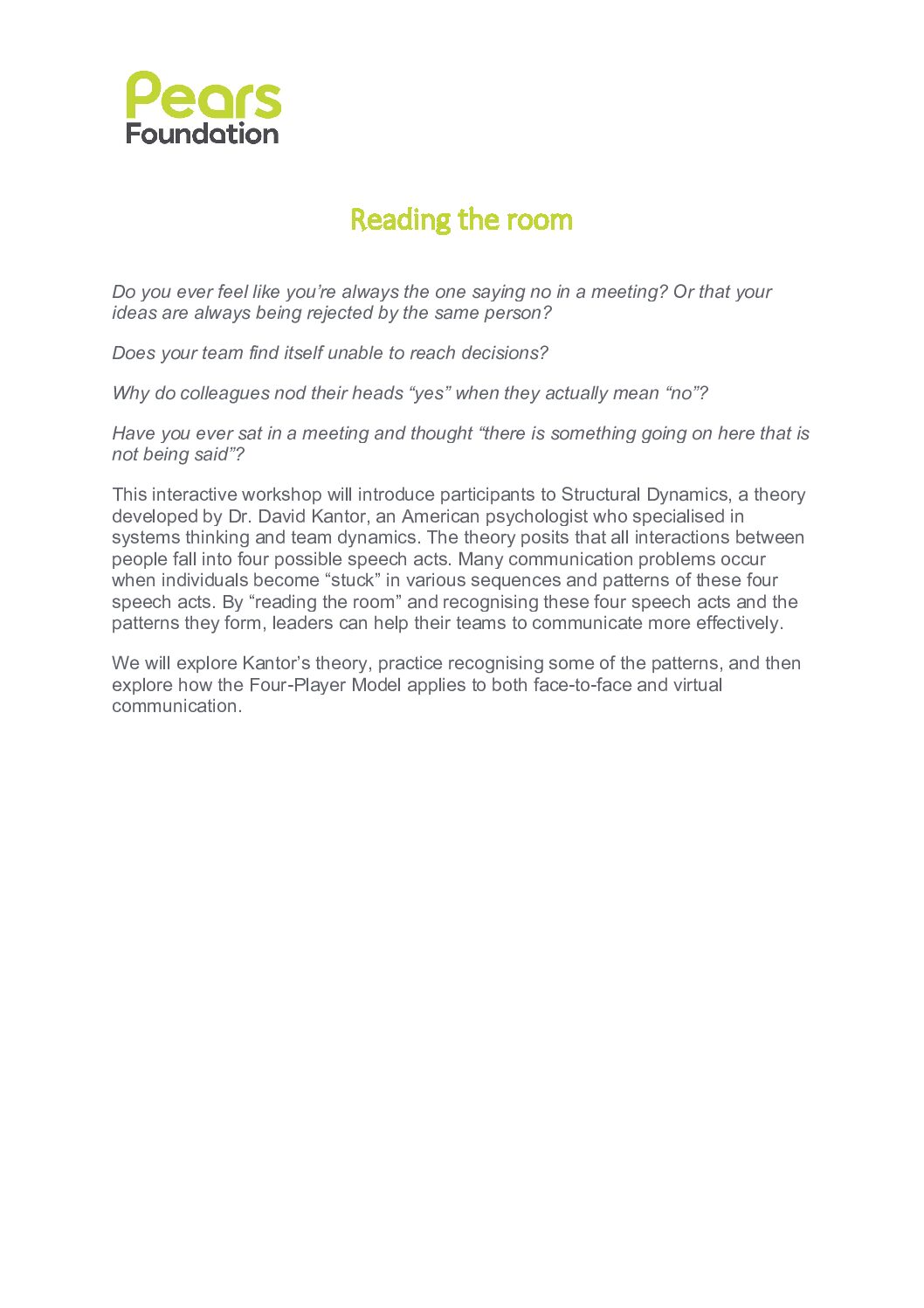 Pears
Foundation

Reading the room

Do you ever feel like you're always the one saying no in a meeting? Or that your ideas are always being rejected by the same person?

Does your team find itself unable to reach decisions?

Why do colleagues nod their heads "yes" when they actually mean "no"?

Have you ever sat in a meeting and thought "there is something going on here that is not being said"?

This interactive workshop will introduce participants to Structural Dynamics, a theory developed by Dr. David Kantor, an American psychologist who specialised in systems thinking and team dynamics. The theory posits that all interactions between people fall into four possible speech acts. Many communication problems occur when individuals become "stuck" in various sequences and patterns of these four speech acts. By "reading the room" and recognising these four speech acts and the patterns they form, leaders can help their teams to communicate more effectively.

We will explore Kantor's theory, practice recognising some of the patterns, and then explore how the Four-Player Model applies to both face-to-face and virtual communication.